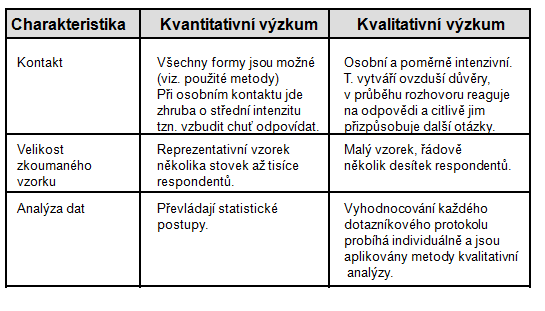 | Charakteristika | Kvantitativní výzkum | Kvalitativní výzkum |
|---|---|---|
| Kontakt | Všechny formy jsou možné (viz. použité metody) Při osobním kontaktu jde zhruba o střední intenzitu tzn. vzbudit chuť odpovídat. | Osobní a poměrně intenzivní. T. vytváří ovzduší důvěry, v průběhu rozhovoru reaguje na odpovědi a citlivě jim přizpůsobuje další otázky. |
| Velikost zkoumaného vzorku | Reprezentativní vzorek několika stovek až tisíce respondentů. | Malý vzorek, řádově několik desítek respondentů. |
| Analýza dat | Převládají statistické postupy. | Vyhodnocování každého dotazníkového protokolu probíhá individuálně a jsou aplikovány metody kvalitativní analýzy. |